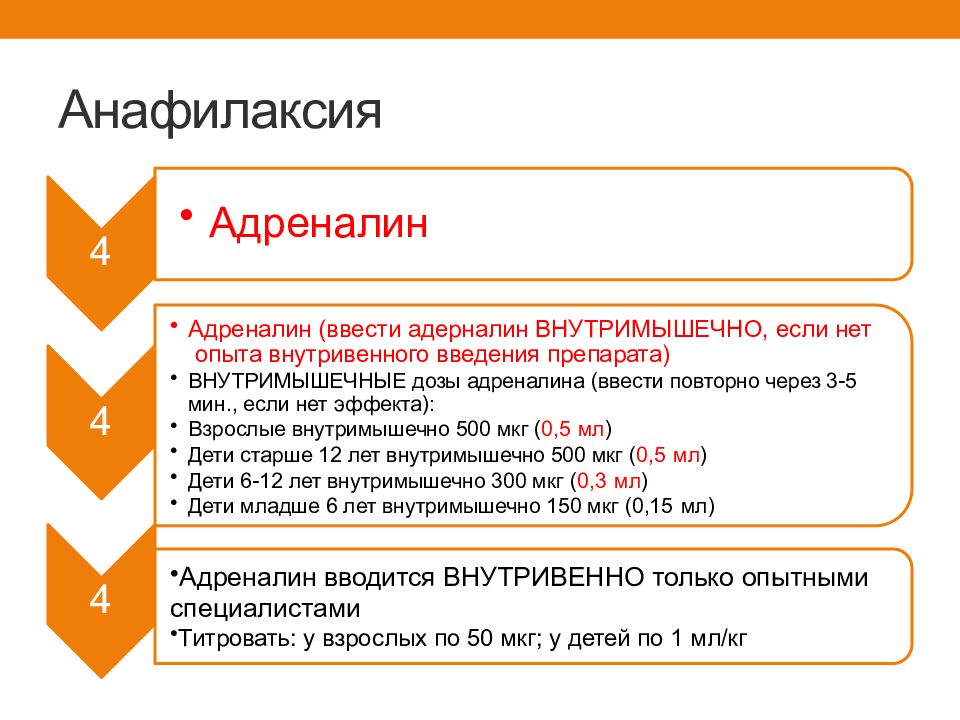 Анафилаксия

4

• Адреналин

4

• Адреналин (ввести адерналин ВНУТРИМЫШЕЧНО, если нет опыта внутривенного введения препарата)
• ВНУТРИМЫШЕЧНЫЕ дозы адреналина (ввести повторно через 3-5 мин., если нет эффекта):
• Взрослые внутримышечно 500 мкг (0,5 мл)
• Дети старше 12 лет внутримышечно 500 мкг (0,5 мл)
• Дети 6-12 лет внутримышечно 300 мкг (0,3 мл)
• Дети младше 6 лет внутримышечно 150 мкг (0,15 мл)

4

•Адреналин вводится ВНУТРИВЕННО только опытными специалистами
•Титровать: у взрослых по 50 мкг; у детей по 1 мл/кг